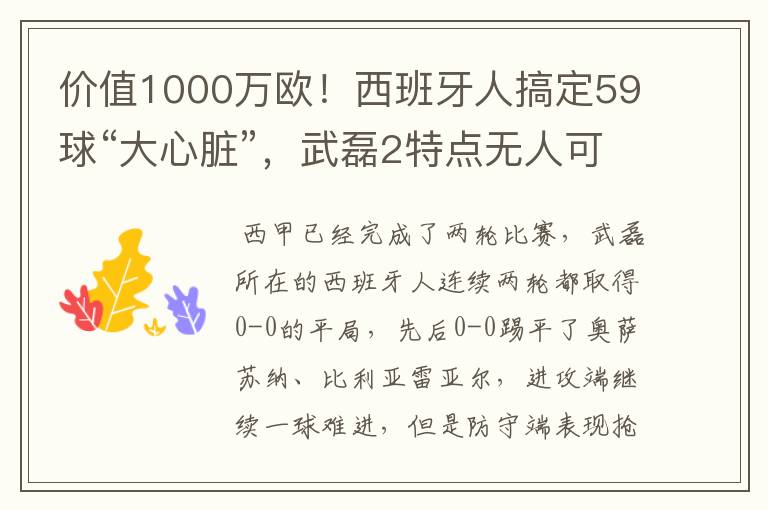 价值1000万欧！西班牙人搞定59球“大心脏”，武磊2特点无人可

西甲已经完成了两轮比赛，武磊所在的西班牙人连续两轮都取得0-0的平局，先后0-0踢平了奥萨苏纳、比利亚雷亚尔，进攻端继续一球难进，但是防守端表现抢